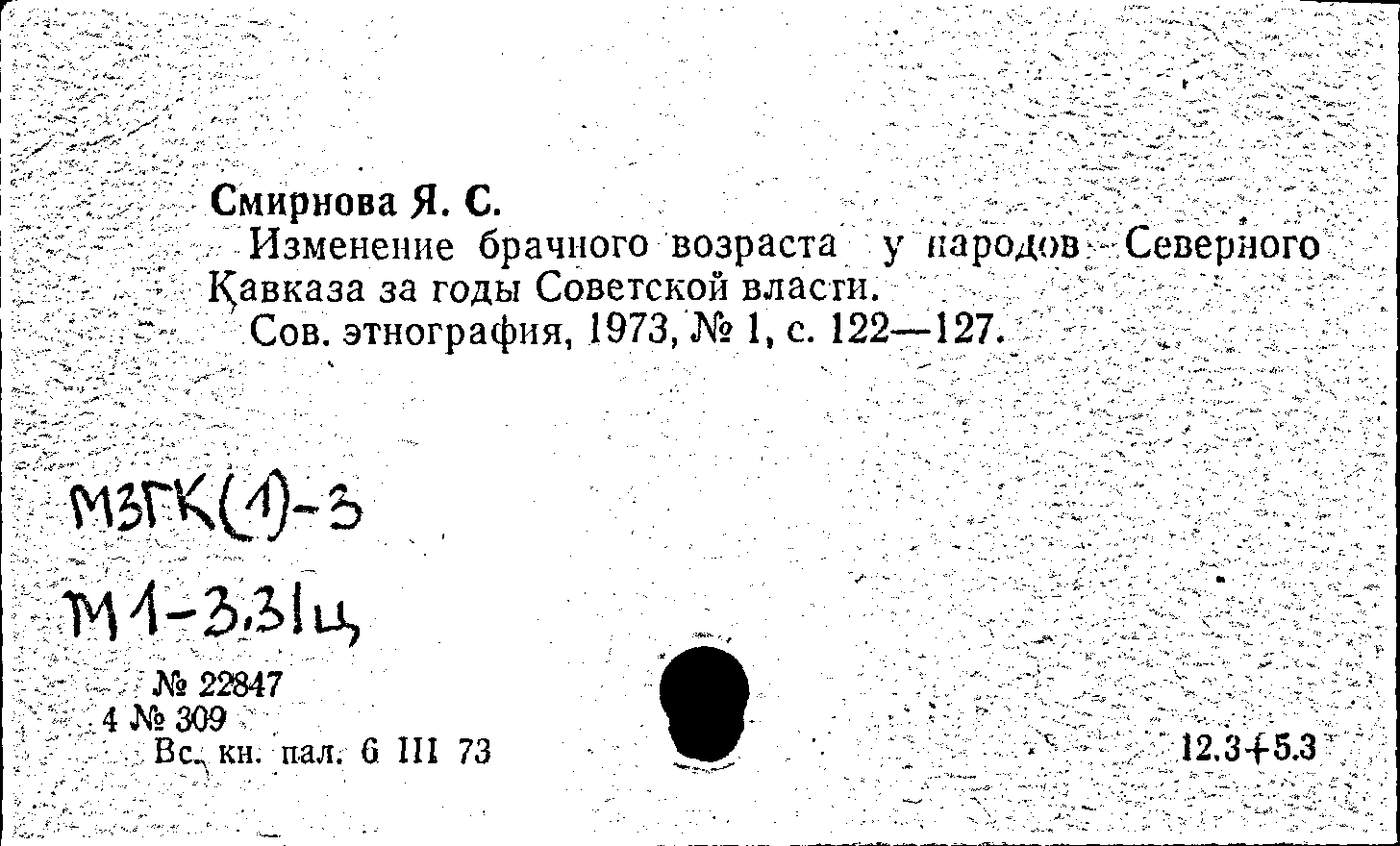 Смирнова Я. С.

Изменение брачного возраста у народов Северного Кавказа за годы Советской власти.

Сов. этнография, 1973, № 1, с. 122—127.

МЗГК(1)-3

М1-3.3Iц

№ 22847
4 № 309
Вс. кн. пал. 6 III 73

12.3+5.3